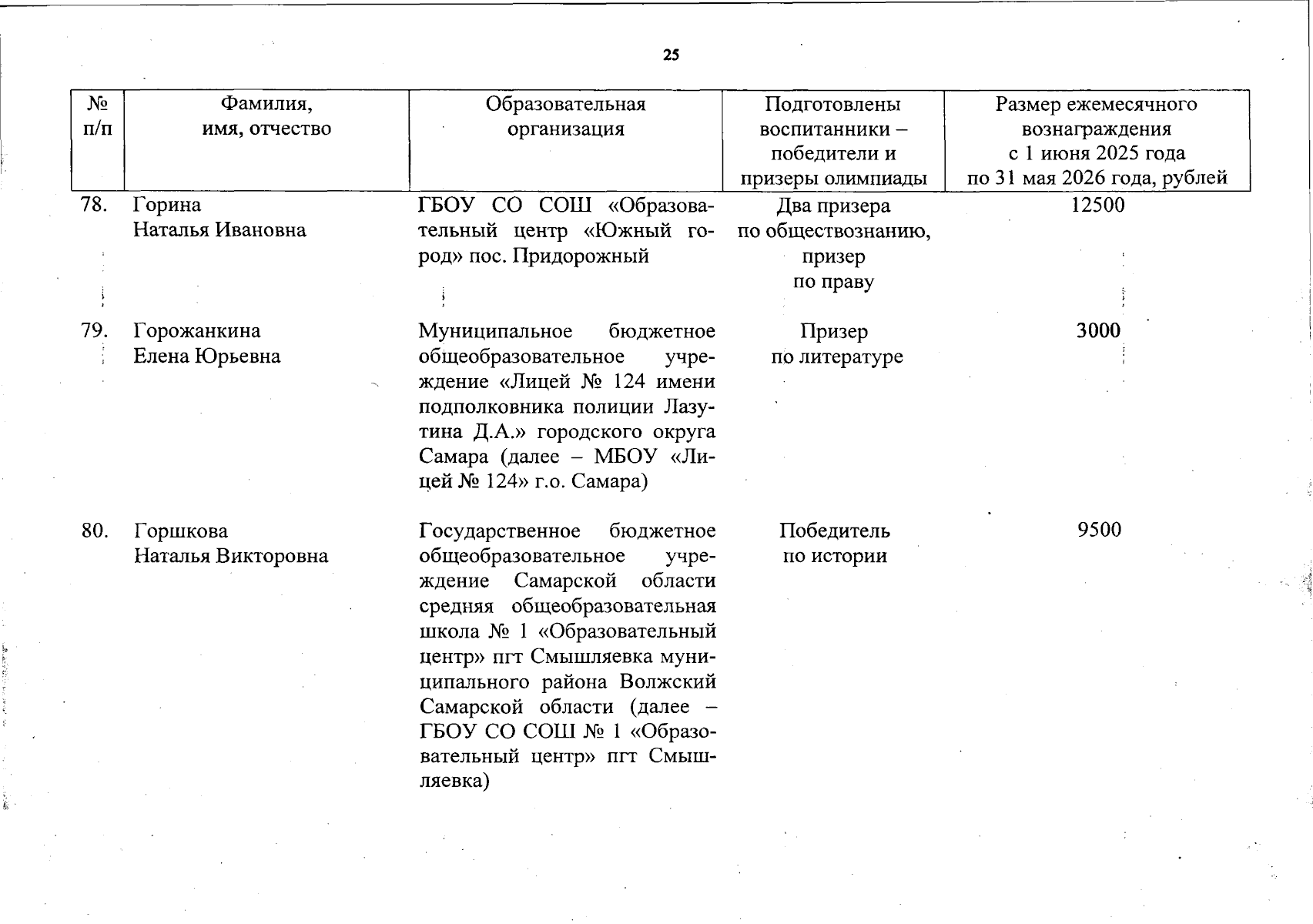 25

| № п/п | Фамилия, имя, отчество | Образовательная организация | Подготовлены воспитанники – победители и призеры олимпиады | Размер ежемесячного вознаграждения с 1 июня 2025 года по 31 мая 2026 года, рублей |
|---|---|---|---|---|
| 78. | Горина Наталья Ивановна | ГБОУ СО СОШ «Образовательный центр «Южный город» пос. Придорожный | Два призера по обществознанию, призер по праву | 12500 |
| 79. | Горожанкина Елена Юрьевна | Муниципальное бюджетное общеобразовательное учреждение «Лицей № 124 имени подполковника полиции Лазутина Д.А.» городского округа Самара (далее – МБОУ «Лицей № 124» г.о. Самара) | Призер по литературе | 3000 |
| 80. | Горшкова Наталья Викторовна | Государственное бюджетное общеобразовательное учреждение Самарской области средняя общеобразовательная школа № 1 «Образовательный центр» пгт Смышляевка муниципального района Волжский Самарской области (далее – ГБОУ СО СОШ № 1 «Образовательный центр» пгт Смышляевка) | Победитель по истории | 9500 |